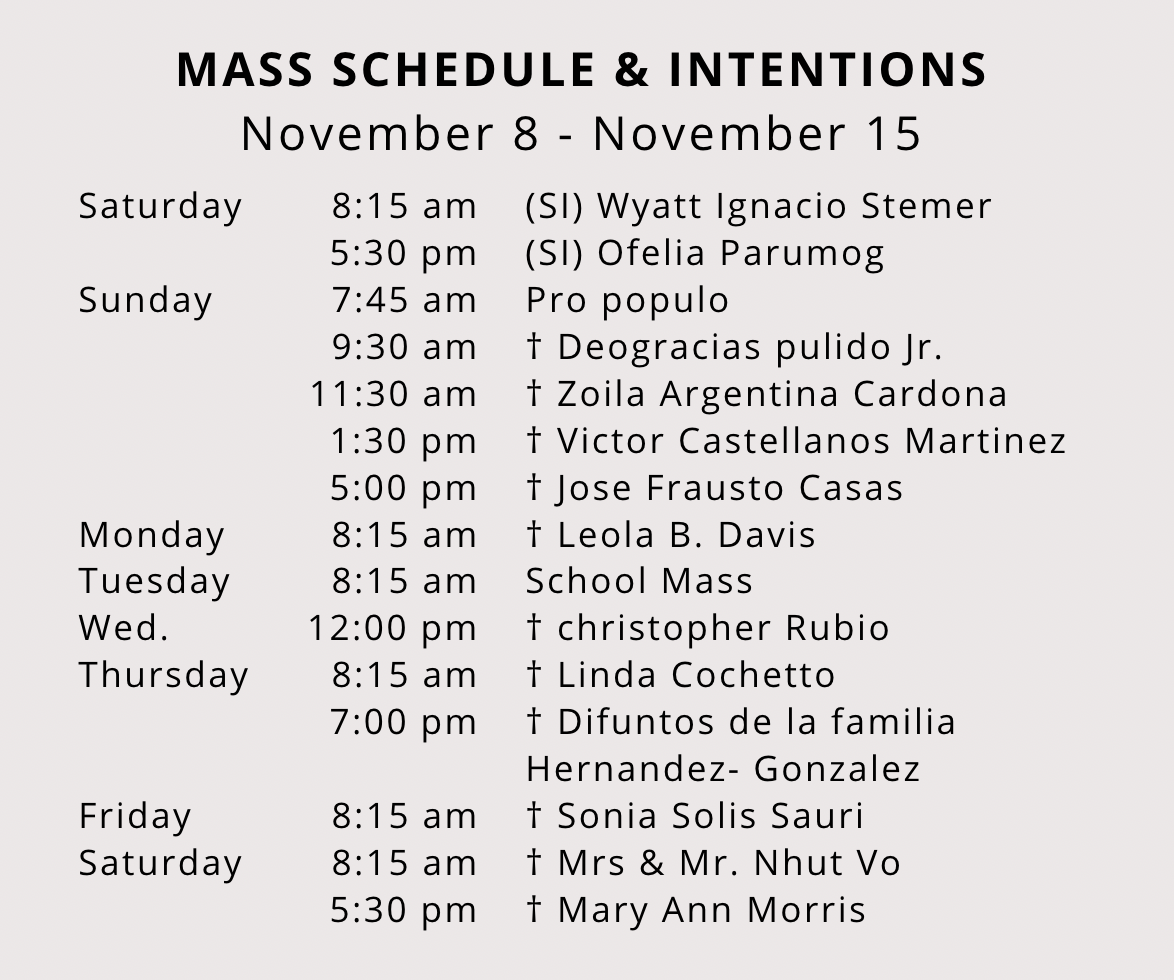 MASS SCHEDULE & INTENTIONS
November 8 - November 15

| | | |
|---|---|---|
| Saturday | 8:15 am | (SI) Wyatt Ignacio Stemer |
| | 5:30 pm | (SI) Ofelia Parumog |
| Sunday | 7:45 am | Pro populo |
| | 9:30 am | † Deogracias pulido Jr. |
| | 11:30 am | † Zoila Argentina Cardona |
| | 1:30 pm | † Victor Castellanos Martinez |
| | 5:00 pm | † Jose Frausto Casas |
| Monday | 8:15 am | † Leola B. Davis |
| Tuesday | 8:15 am | School Mass |
| Wed. | 12:00 pm | † christopher Rubio |
| Thursday | 8:15 am | † Linda Cochetto |
| | 7:00 pm | † Difuntos de la familia Hernandez- Gonzalez |
| Friday | 8:15 am | † Sonia Solis Sauri |
| Saturday | 8:15 am | † Mrs & Mr. Nhut Vo |
| | 5:30 pm | † Mary Ann Morris |